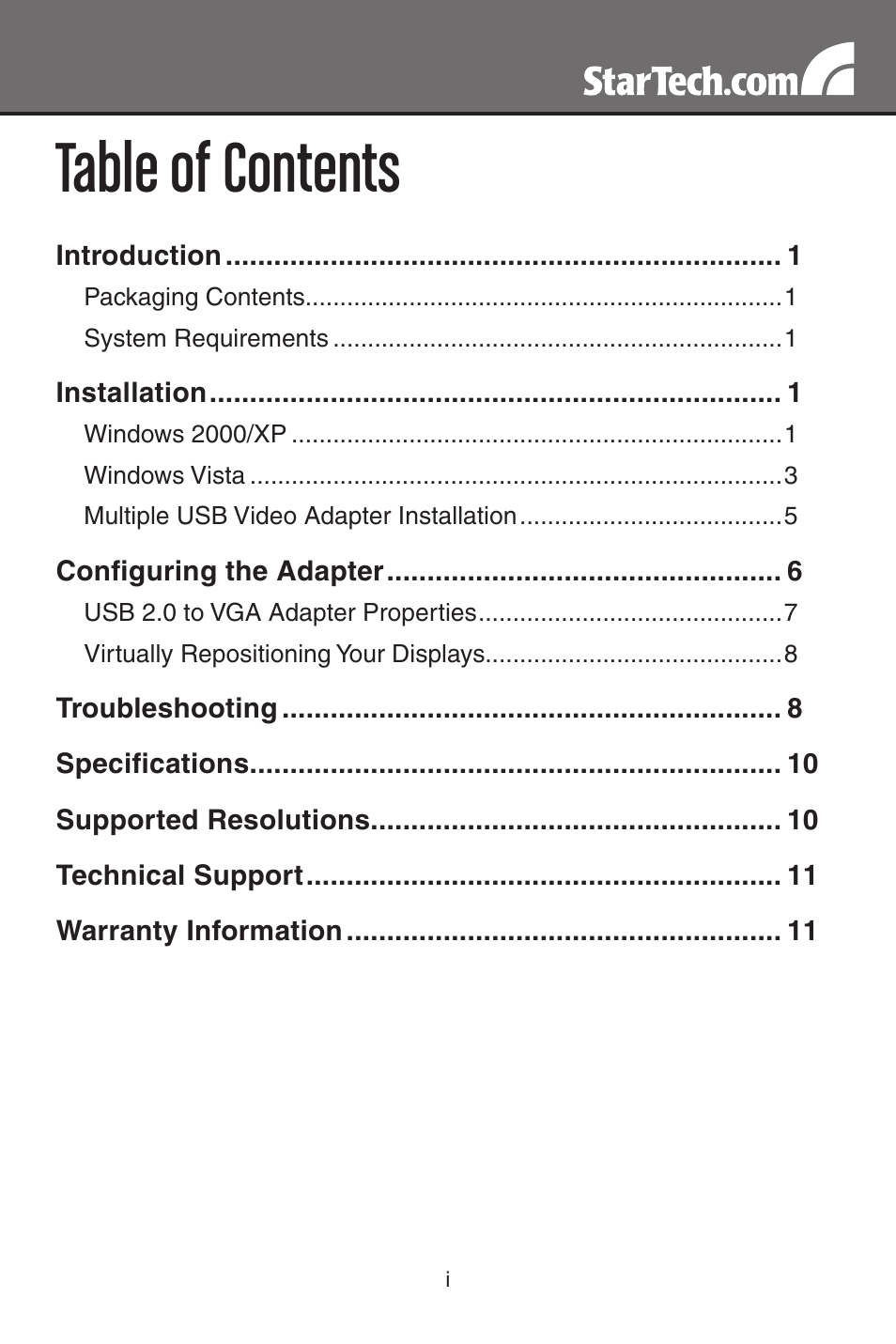 StarTech.com

Table of Contents

Introduction ..................................................................... 1
Packaging Contents.....................................................................1
System Requirements .................................................................1

Installation ....................................................................... 1
Windows 2000/XP .......................................................................1
Windows Vista .............................................................................3
Multiple USB Video Adapter Installation......................................5

Configuring the Adapter ................................................. 6
USB 2.0 to VGA Adapter Properties............................................7
Virtually Repositioning Your Displays...........................................8

Troubleshooting .............................................................. 8

Specifications.................................................................. 10

Supported Resolutions................................................... 10

Technical Support ........................................................... 11

Warranty Information ...................................................... 11

i